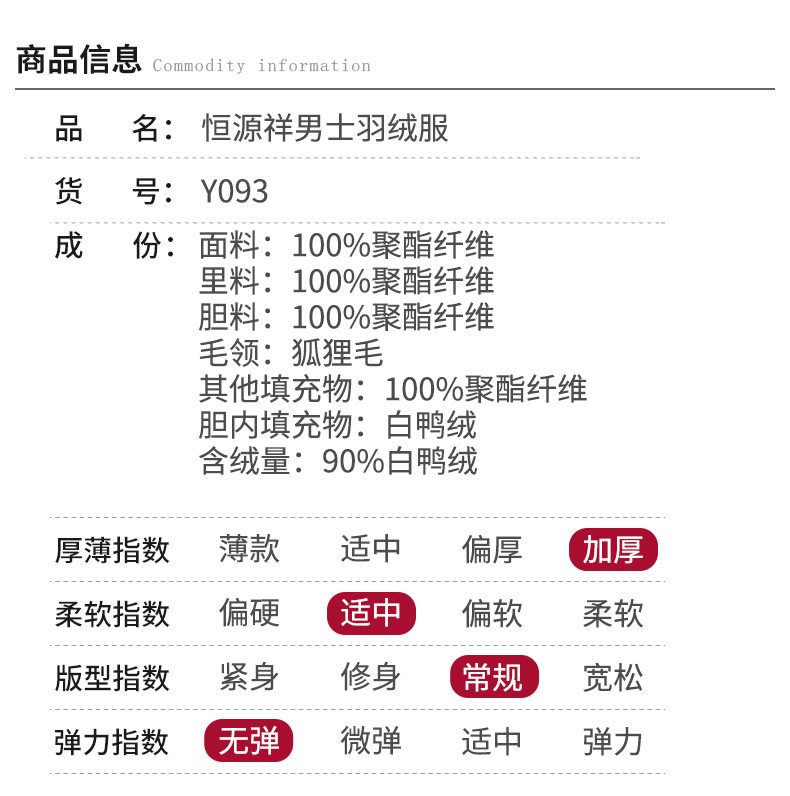 商品信息 Commodity information

品 名：恒源祥男士羽绒服

货 号：Y093

成 份：面料：100%聚酯纤维
里料：100%聚酯纤维
胆料：100%聚酯纤维
毛领：狐狸毛
其他填充物：100%聚酯纤维
胆内填充物：白鸭绒
含绒量：90%白鸭绒

厚薄指数 薄款 适中 偏厚 加厚

柔软指数 偏硬 适中 偏软 柔软

版型指数 紧身 修身 常规 宽松

弹力指数 无弹 微弹 适中 弹力